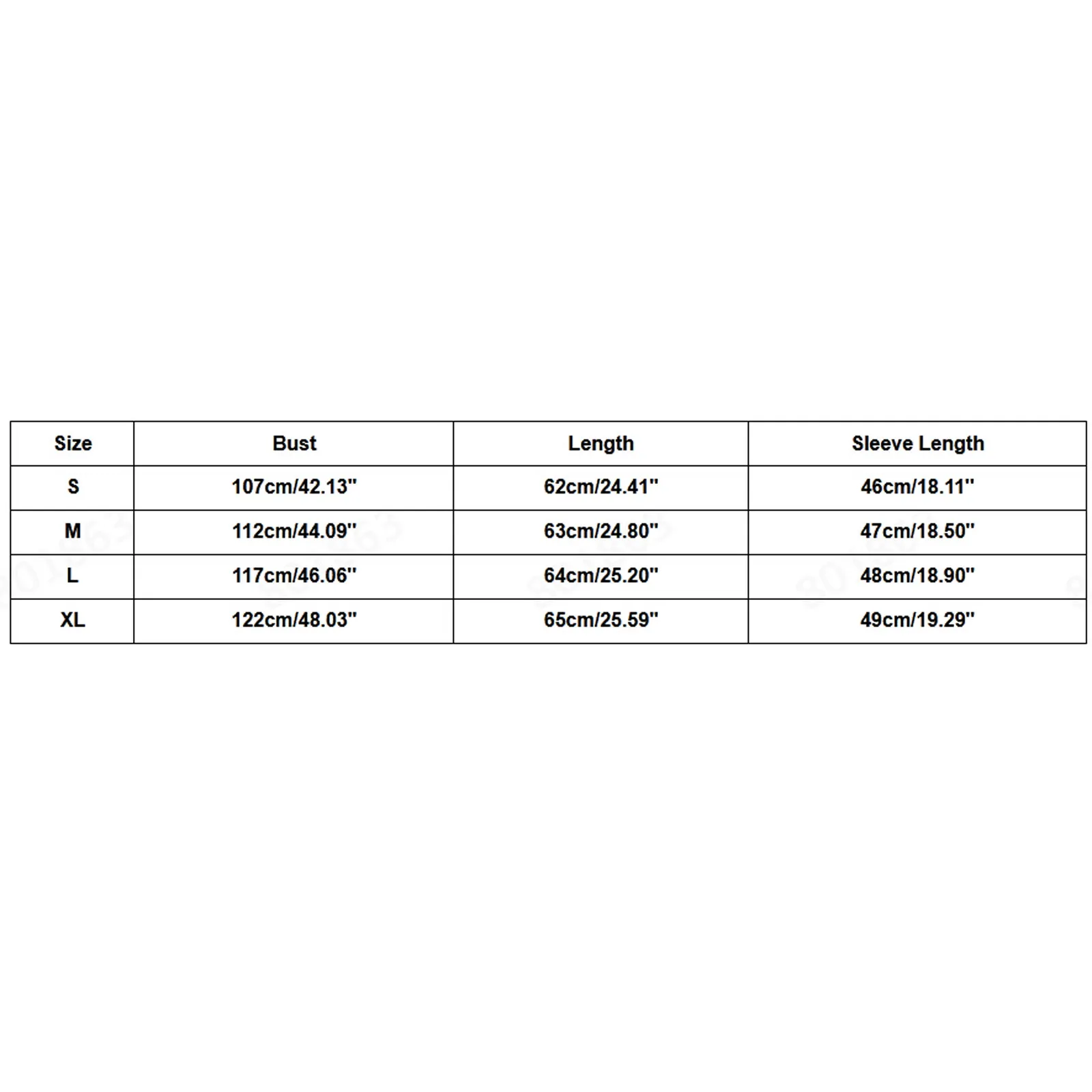 | Size | Bust | Length | Sleeve Length |
|---|---|---|---|
| S | 107cm/42.13" | 62cm/24.41" | 46cm/18.11" |
| M | 112cm/44.09" | 63cm/24.80" | 47cm/18.50" |
| L | 117cm/46.06" | 64cm/25.20" | 48cm/18.90" |
| XL | 122cm/48.03" | 65cm/25.59" | 49cm/19.29" |